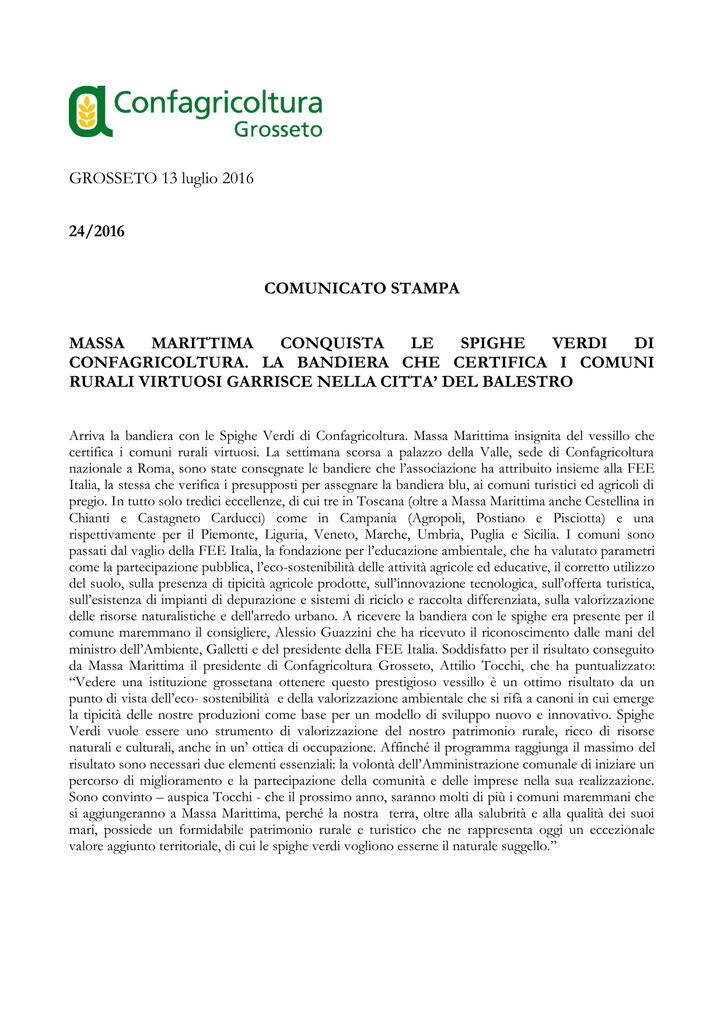 Confagricoltura
Grosseto

GROSSETO 13 luglio 2016

24/2016

COMUNICATO STAMPA

MASSA MARITTIMA CONQUISTA LE SPIGHE VERDI DI CONFAGRICOLTURA. LA BANDIERA CHE CERTIFICA I COMUNI RURALI VIRTUOSI GARRISCE NELLA CITTA' DEL BALESTRO

Arriva la bandiera con le Spighe Verdi di Confagricoltura. Massa Marittima insignita del vessillo che certifica i comuni rurali virtuosi. La settimana scorsa a palazzo della Valle, sede di Confagricoltura nazionale a Roma, sono state consegnate le bandiere che l'associazione ha attribuito insieme alla FEE Italia, la stessa che verifica i presupposti per assegnare la bandiera blu, ai comuni turistici ed agricoli di pregio. In tutto solo tredici eccellenze, di cui tre in Toscana (oltre a Massa Marittima anche Cestellina in Chianti e Castagneto Carducci) come in Campania (Agropoli, Postiano e Pisciotta) e una rispettivamente per il Piemonte, Liguria, Veneto, Marche, Umbria, Puglia e Sicilia. I comuni sono passati dal vaglio della FEE Italia, la fondazione per l'educazione ambientale, che ha valutato parametri come la partecipazione pubblica, l'eco-sostenibilità delle attività agricole ed educative, il corretto utilizzo del suolo, sulla presenza di tipicità agricole prodotte, sull'innovazione tecnologica, sull'offerta turistica, sull'esistenza di impianti di depurazione e sistemi di riciclo e raccolta differenziata, sulla valorizzazione delle risorse naturalistiche e dell'arredo urbano. A ricevere la bandiera con le spighe era presente per il comune maremmano il consigliere, Alessio Guazzini che ha ricevuto il riconoscimento dalle mani del ministro dell'Ambiente, Galletti e del presidente della FEE Italia. Soddisfatto per il risultato conseguito da Massa Marittima il presidente di Confagricoltura Grosseto, Attilio Tocchi, che ha puntualizzato: "Vedere una istituzione grossetana ottenere questo prestigioso vessillo è un ottimo risultato da un punto di vista dell'eco- sostenibilità e della valorizzazione ambientale che si rifà a canoni in cui emerge la tipicità delle nostre produzioni come base per un modello di sviluppo nuovo e innovativo. Spighe Verdi vuole essere uno strumento di valorizzazione del nostro patrimonio rurale, ricco di risorse naturali e culturali, anche in un' ottica di occupazione. Affinché il programma raggiunga il massimo del risultato sono necessari due elementi essenziali: la volontà dell'Amministrazione comunale di iniziare un percorso di miglioramento e la partecipazione della comunità e delle imprese nella sua realizzazione. Sono convinto – auspica Tocchi - che il prossimo anno, saranno molti di più i comuni maremmani che si aggiungeranno a Massa Marittima, perché la nostra terra, oltre alla salubrità e alla qualità dei suoi mari, possiede un formidabile patrimonio rurale e turistico che ne rappresenta oggi un eccezionale valore aggiunto territoriale, di cui le spighe verdi vogliono esserne il naturale suggello."